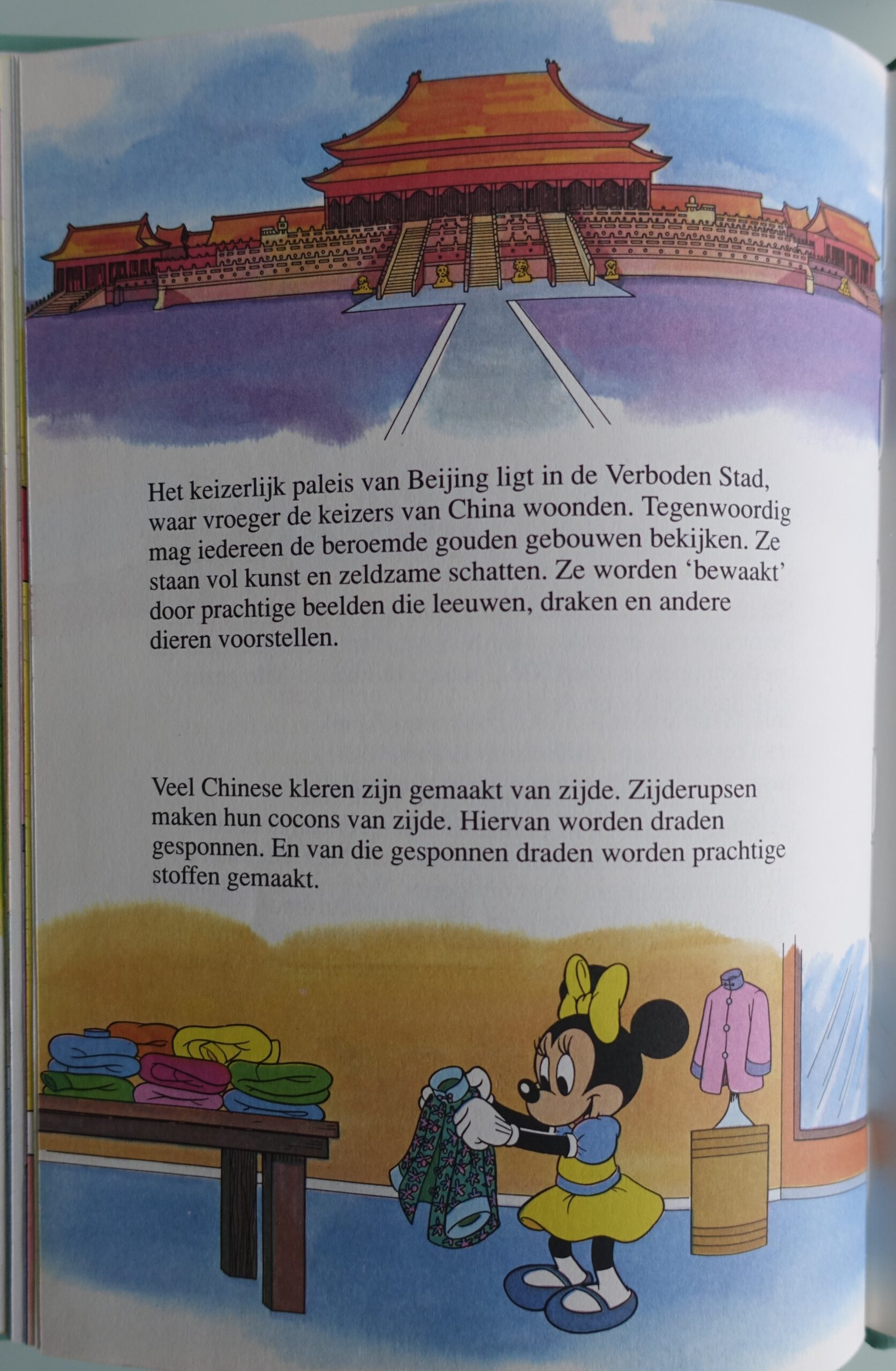 Het keizerlijk paleis van Beijing ligt in de Verboden Stad, waar vroeger de keizers van China woonden. Tegenwoordig mag iedereen de beroemde gouden gebouwen bekijken. Ze staan vol kunst en zeldzame schatten. Ze worden 'bewaakt' door prachtige beelden die leeuwen, draken en andere dieren voorstellen.

Veel Chinese kleren zijn gemaakt van zijde. Zijderupsen maken hun cocons van zijde. Hiervan worden draden gesponnen. En van die gesponnen draden worden prachtige stoffen gemaakt.